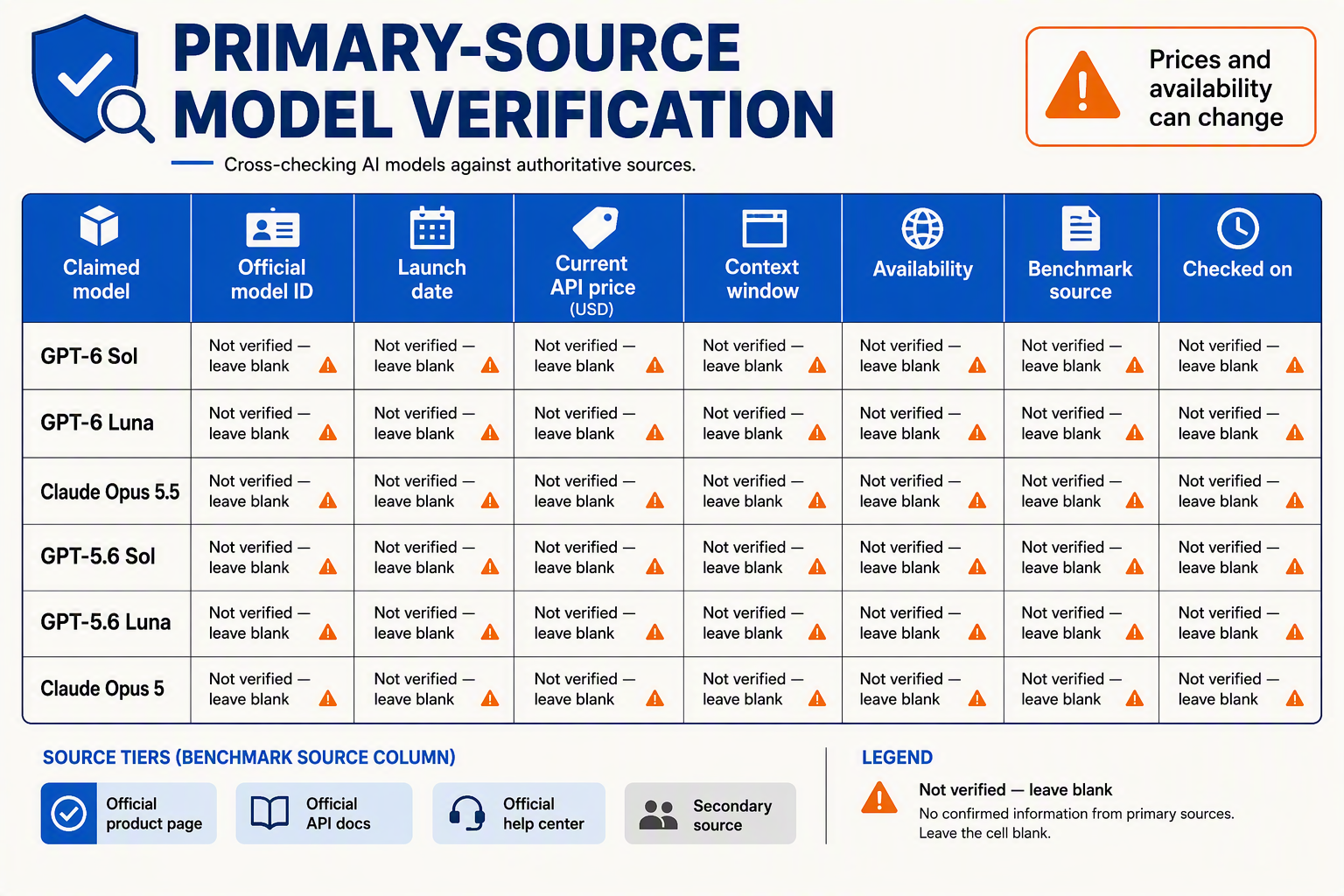 PRIMARY-SOURCE MODEL VERIFICATION

Cross-checking AI models against authoritative sources.

Prices and availability can change

| Claimed model | Official model ID | Launch date | Current API price (USD) | Context window | Availability | Benchmark source | Checked on |
|---|---|---|---|---|---|---|---|
| GPT-6 Sol | Not verified — leave blank | Not verified — leave blank | Not verified — leave blank | Not verified — leave blank | Not verified — leave blank | Not verified — leave blank | Not verified — leave blank |
| GPT-6 Luna | Not verified — leave blank | Not verified — leave blank | Not verified — leave blank | Not verified — leave blank | Not verified — leave blank | Not verified — leave blank | Not verified — leave blank |
| Claude Opus 5.5 | Not verified — leave blank | Not verified — leave blank | Not verified — leave blank | Not verified — leave blank | Not verified — leave blank | Not verified — leave blank | Not verified — leave blank |
| GPT-5.6 Sol | Not verified — leave blank | Not verified — leave blank | Not verified — leave blank | Not verified — leave blank | Not verified — leave blank | Not verified — leave blank | Not verified — leave blank |
| GPT-5.6 Luna | Not verified — leave blank | Not verified — leave blank | Not verified — leave blank | Not verified — leave blank | Not verified — leave blank | Not verified — leave blank | Not verified — leave blank |
| Claude Opus 5 | Not verified — leave blank | Not verified — leave blank | Not verified — leave blank | Not verified — leave blank | Not verified — leave blank | Not verified — leave blank | Not verified — leave blank |

SOURCE TIERS (BENCHMARK SOURCE COLUMN)

Official product page

Official API docs

Official help center

Secondary source

LEGEND

Not verified — leave blank
No confirmed information from primary sources. Leave the cell blank.